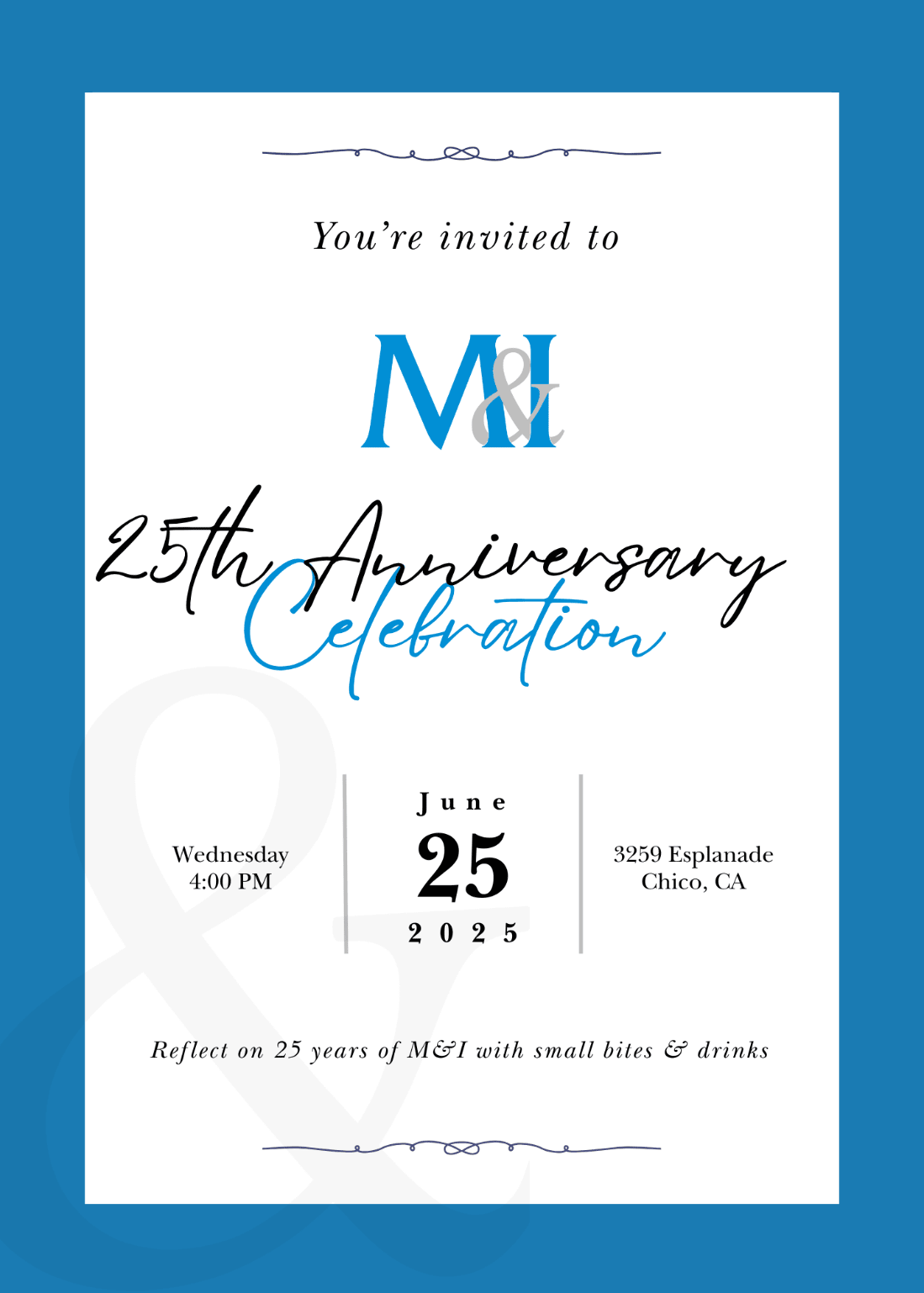 You're invited to

M&I

25th Anniversary

Celebration

Wednesday
4:00 PM

June
25
2025

3259 Esplanade
Chico, CA

Reflect on 25 years of M&I with small bites & drinks